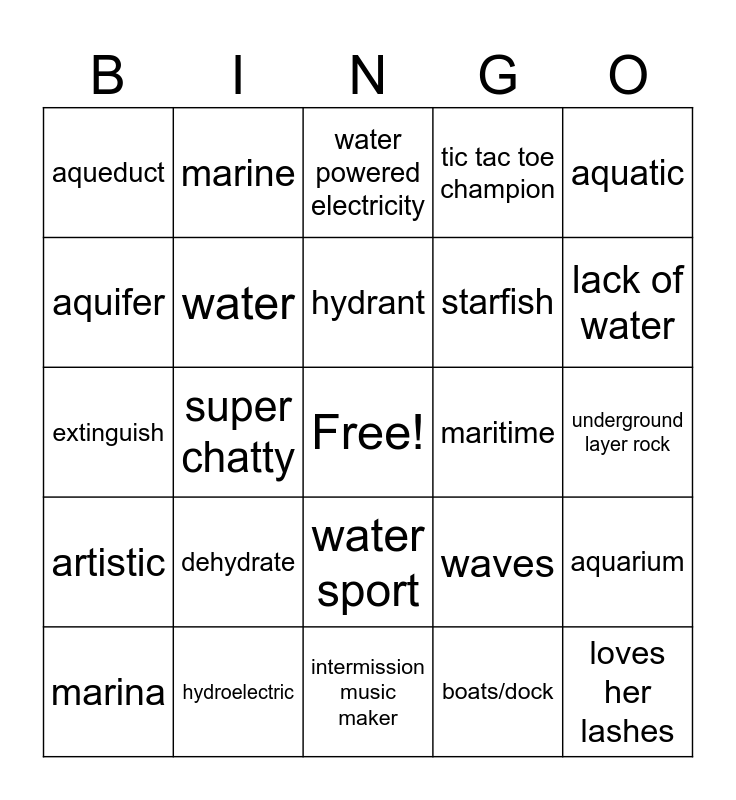 | B | I | N | G | O |
|---|---|---|---|---|
| aqueduct | marine | water powered electricity | tic tac toe champion | aquatic |
| aquifer | water | hydrant | starfish | lack of water |
| extinguish | super chatty | Free! | maritime | underground layer rock |
| artistic | dehydrate | water sport | waves | aquarium |
| marina | hydroelectric | intermission music maker | boats/dock | loves her lashes |